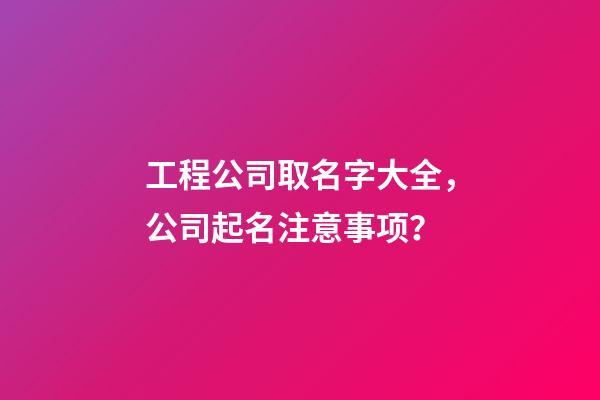 工程公司取名字大全，公司起名注意事项?